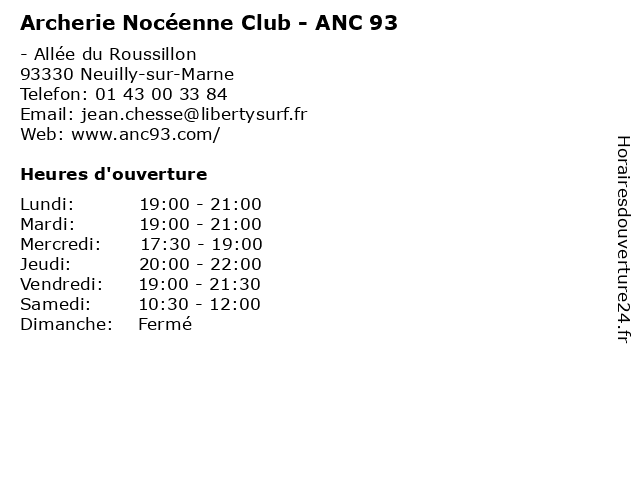 Archerie Nocéenne Club - ANC 93

- Allée du Roussillon
93330 Neuilly-sur-Marne
Telefon: 01 43 00 33 84
Email: jean.chesse@libertysurf.fr
Web: www.anc93.com/

Heures d'ouverture

| | |
|---|---|
| Lundi: | 19:00 - 21:00 |
| Mardi: | 19:00 - 21:00 |
| Mercredi: | 17:30 - 19:00 |
| Jeudi: | 20:00 - 22:00 |
| Vendredi: | 19:00 - 21:30 |
| Samedi: | 10:30 - 12:00 |
| Dimanche: | Fermé |

Horairesdouverture24.fr